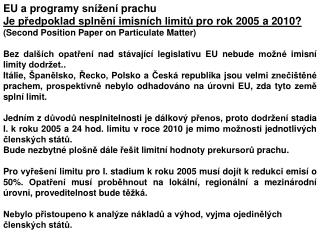 EU a programy snížení prachu
Je předpoklad splnění imisních limitů pro rok 2005 a 2010?
(Second Position Paper on Particulate Matter)

Bez dalších opatření nad stávající legislativu EU nebude možné imisní limity dodržet..
Itálie, Španělsko, Řecko, Polsko a Česká republika jsou velmi znečištěné prachem, prospektivně nebylo odhadováno na úrovni EU, zda tyto země splní limit.

Jedním z důvodů nesplnitelnosti je dálkový přenos, proto dodržení stadia I. k roku 2005 a 24 hod. limitu v roce 2010 je mimo možnosti jednotlivých členských států.
Bude nezbytné plošně dále řešit limitní hodnoty prekursorů prachu.

Pro vyřešení limitu pro I. stadium k roku 2005 musí dojít k redukci emisí o 50%. Opatření musí proběhnout na lokální, regionální a mezinárodní úrovni, proveditelnost bude těžká.

Nebylo přistoupeno k analýze nákladů a výhod, vyjma ojedinělých členských států.